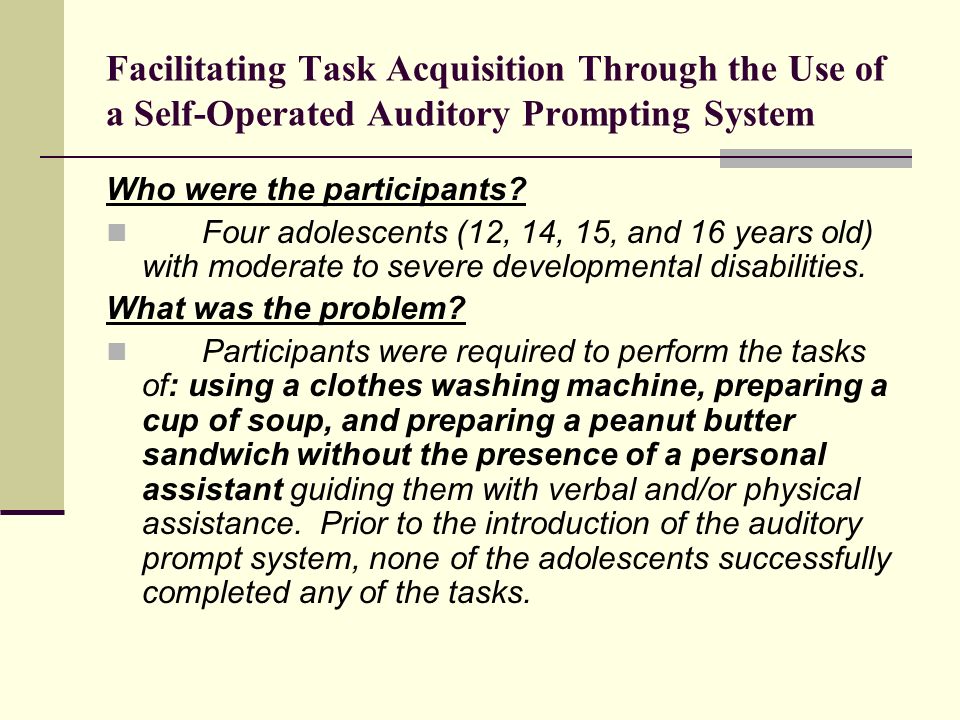 Facilitating Task Acquisition Through the Use of a Self-Operated Auditory Prompting System

Who were the participants?

Four adolescents (12, 14, 15, and 16 years old) with moderate to severe developmental disabilities.

What was the problem?

Participants were required to perform the tasks of: using a clothes washing machine, preparing a cup of soup, and preparing a peanut butter sandwich without the presence of a personal assistant guiding them with verbal and/or physical assistance. Prior to the introduction of the auditory prompt system, none of the adolescents successfully completed any of the tasks.